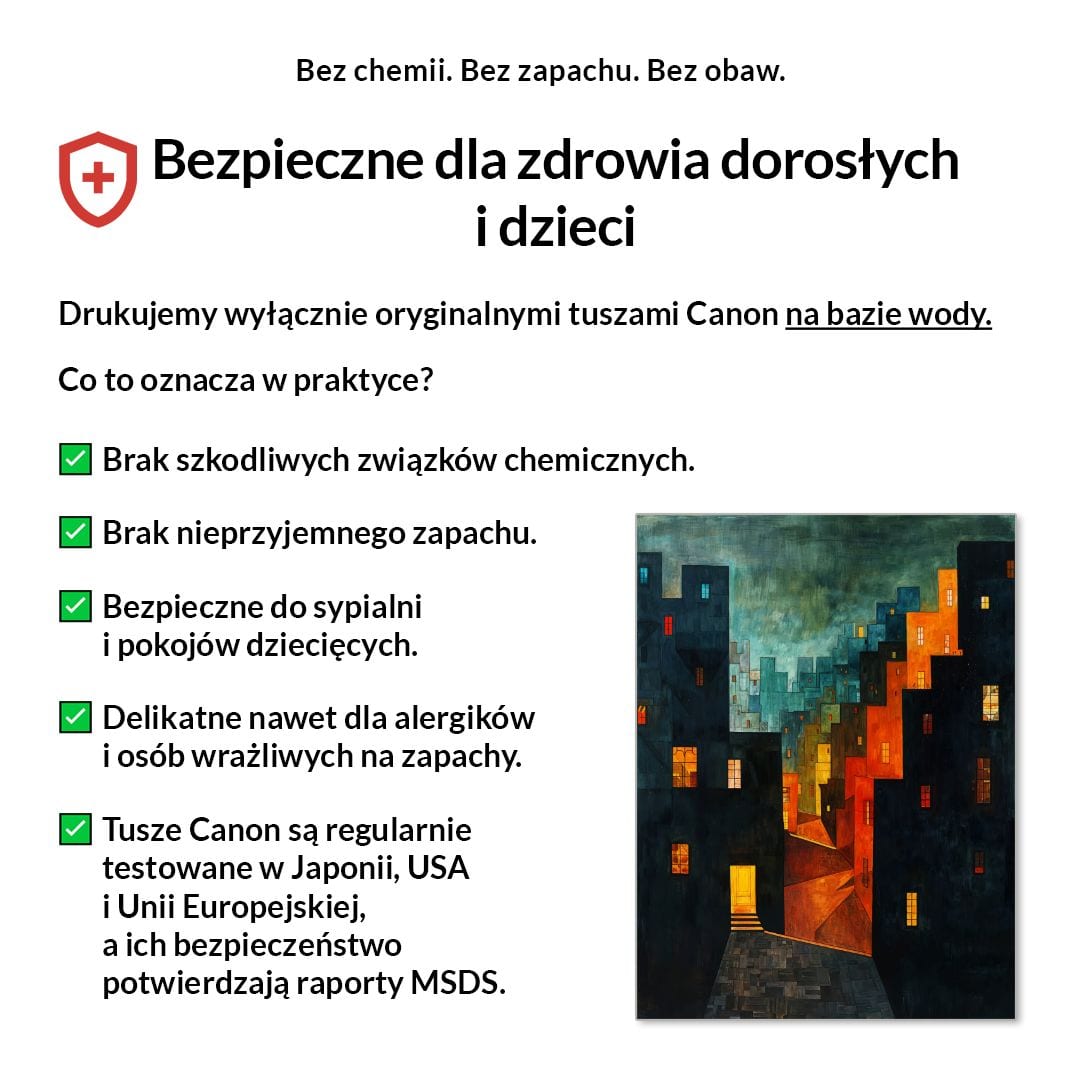 Bez chemii. Bez zapachu. Bez obaw.

Bezpieczne dla zdrowia dorosłych i dzieci

Drukujemy wyłącznie oryginalnymi tuszami Canon na bazie wody.

Co to oznacza w praktyce?

✅ Brak szkodliwych związków chemicznych.

✅ Brak nieprzyjemnego zapachu.

✅ Bezpieczne do sypialni i pokojów dziecięcych.

✅ Delikatne nawet dla alergików i osób wrażliwych na zapachy.

✅ Tusze Canon są regularnie testowane w Japonii, USA i Unii Europejskiej, a ich bezpieczeństwo potwierdzają raporty MSDS.